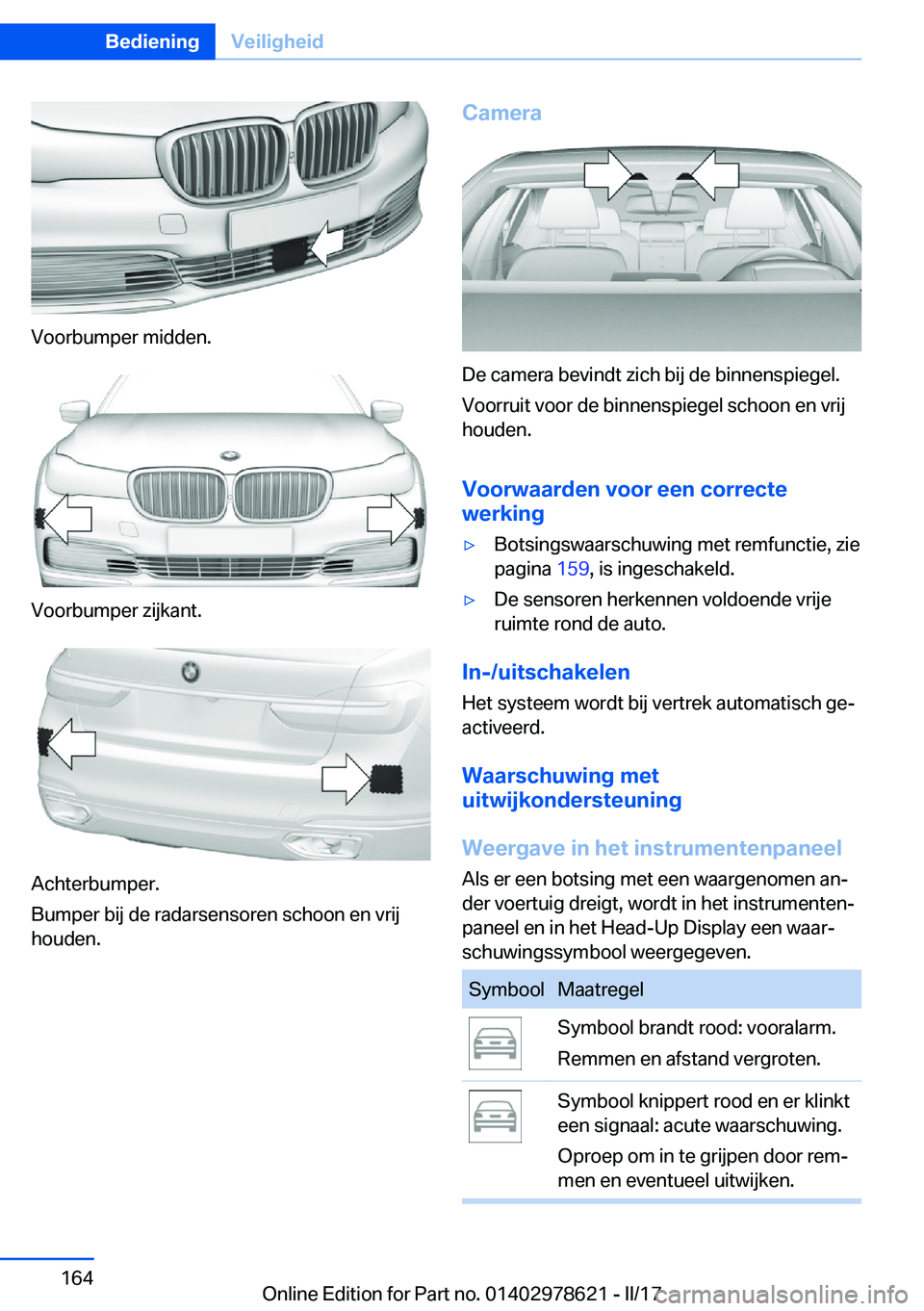 Bediening Veiligheid

Voorbumper midden.

Voorbumper zijkant.

Achterbumper.

Bumper bij de radarsensoren schoon en vrij houden.

Camera

De camera bevindt zich bij de binnenspiegel.

Voorruit voor de binnenspiegel schoon en vrij houden.

Voorwaarden voor een correcte werking

▷ Botsingswaarschuwing met remfunctie, zie pagina 159, is ingeschakeld.

▷ De sensoren herkennen voldoende vrije ruimte rond de auto.

In-/uitschakelen

Het systeem wordt bij vertrek automatisch geactiveerd.

Waarschuwing met uitwijkondersteuning

Weergave in het instrumentenpaneel

Als er een botsing met een waargenomen ander voertuig dreigt, wordt in het instrumentenpaneel en in het Head-Up Display een waarschuwingssymbool weergegeven.

| Symbool | Maatregel |
|---|---|
|  | Symbool brandt rood: vooralarm. Remmen en afstand vergroten. |
|  | Symbool knippert rood en er klinkt een signaal: acute waarschuwing. Oproep om in te grijpen door remmen en eventueel uitwijken. |

164

Online Edition for Part no. 01402978621 - II/17 carmanualsonline.info